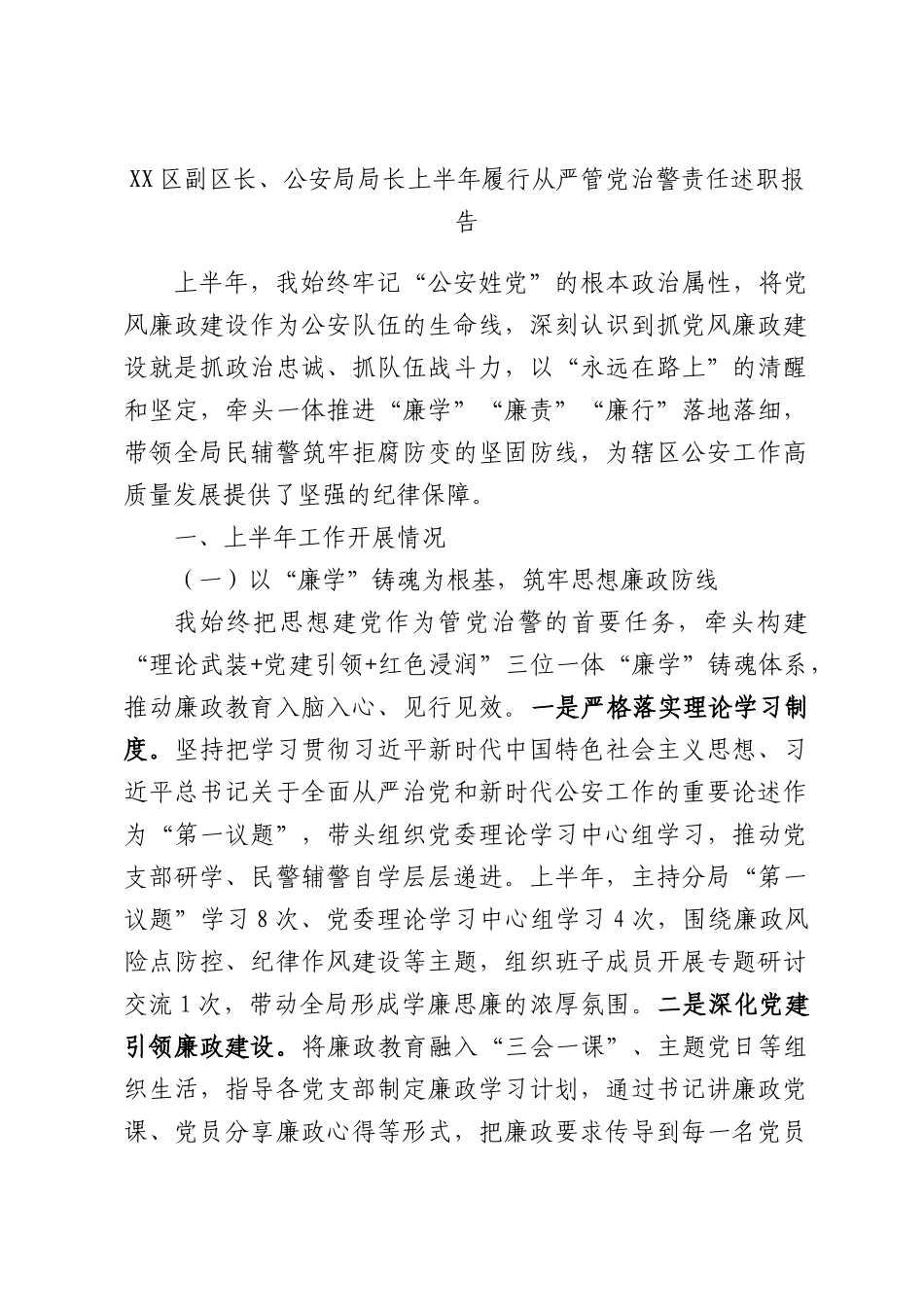 XX区副区长、公安局局长上半年履行从严管党治警责任述职报告

上半年，我始终牢记“公安姓党”的根本政治属性，将党风廉政建设作为公安队伍的生命线，深刻认识到抓党风廉政建设就是抓政治忠诚、抓队伍战斗力，以“永远在路上”的清醒和坚定，牵头一体推进“廉学”“廉责”“廉行”落地落细，带领全局民辅警筑牢拒腐防变的坚固防线，为辖区公安工作高质量发展提供了坚强的纪律保障。

一、上半年工作开展情况

（一）以“廉学”铸魂为根基，筑牢思想廉政防线

我始终把思想建党作为管党治警的首要任务，牵头构建“理论武装+党建引领+红色浸润”三位一体“廉学”铸魂体系，推动廉政教育入脑入心、见行见效。一是严格落实理论学习制度。坚持把学习贯彻习近平新时代中国特色社会主义思想、习近平总书记关于全面从严治党和新时代公安工作的重要论述作为“第一议题”，带头组织党委理论学习中心组学习，推动党支部研学、民警辅警自学层层递进。上半年，主持分局“第一议题”学习8次、党委理论学习中心组学习4次，围绕廉政风险点防控、纪律作风建设等主题，组织班子成员开展专题研讨交流1次，带动全局形成学廉思廉的浓厚氛围。二是深化党建引领廉政建设。将廉政教育融入“三会一课”、主题党日等组织生活，指导各党支部制定廉政学习计划，通过书记讲廉政党课、党员分享廉政心得等形式，把廉政要求传导到每一名党员